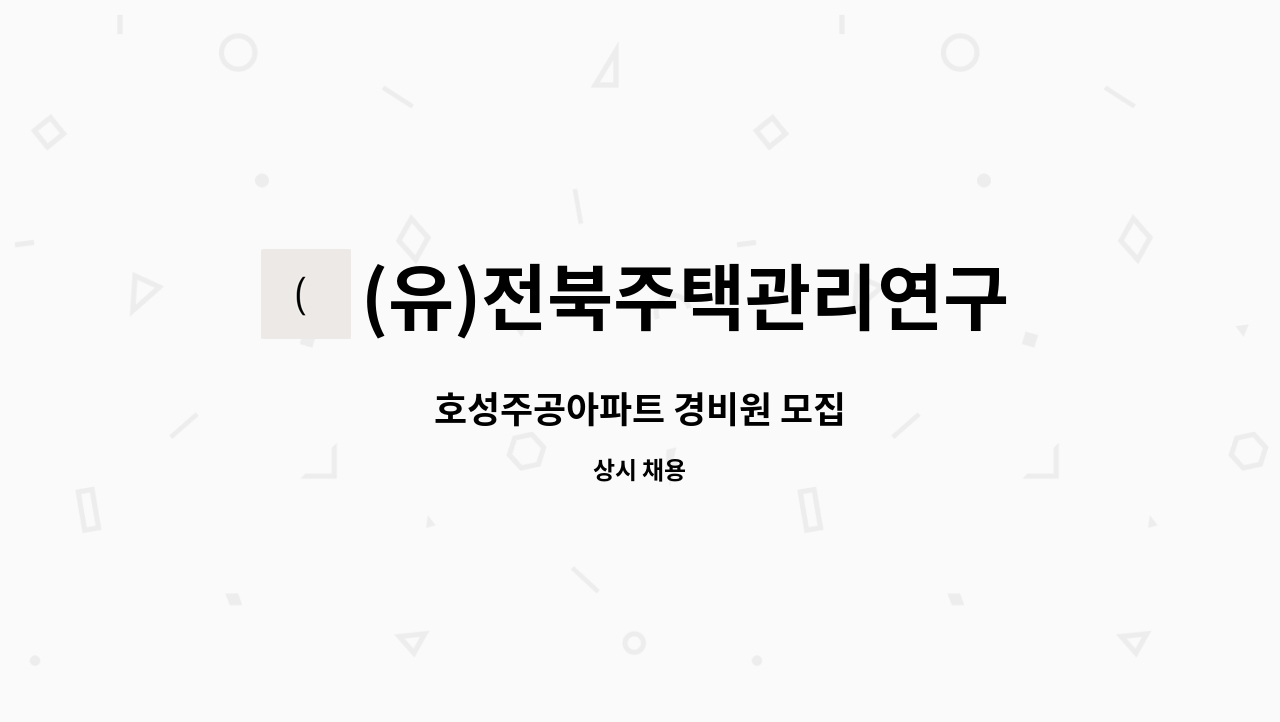 (

(유)전북주택관리연구

호성주공아파트 경비원 모집

상시 채용